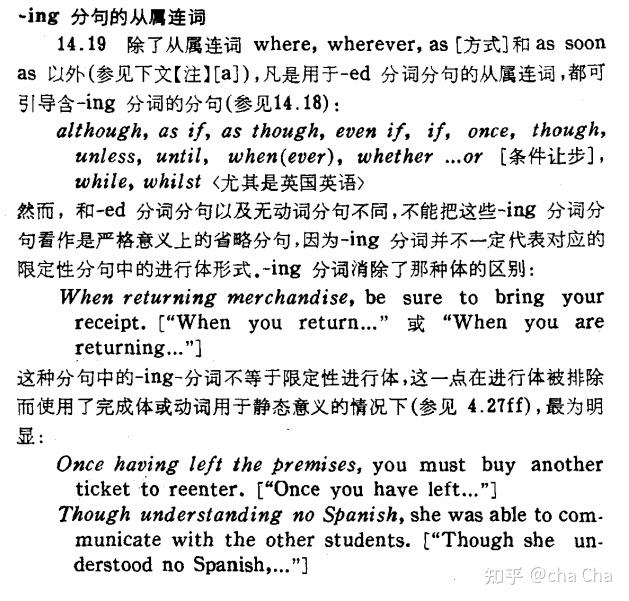 -ing 分句的从属连词

14.19 除了从属连词 where, wherever, as [方式]和 as soon as 以外(参见下文【注】[a]),凡是用于-ed 分词分句的从属连词,都可引导含-ing 分词的分句(参见14.18):

although, as if, as though, even if, if, once, though, unless, until, when(ever), whether ...or [条件让步], while, whilst 〈尤其是英国英语〉

然而,和-ed 分词分句以及无动词分句不同,不能把这些-ing 分词分句看作是严格意义上的省略分句,因为-ing 分词并不一定代表对应的限定性分句中的进行体形式.-ing 分词消除了那种体的区别:

When returning merchandise, be sure to bring your receipt. ["When you return..." 或 "When you are returning..."]

这种分句中的-ing-分词不等于限定性进行体,这一点在进行体被排除而使用了完成体或动词用于静态意义的情况下(参见 4.27ff),最为明显:

Once having left the premises, you must buy another ticket to reenter. ["Once you have left..."]

Though understanding no Spanish, she was able to communicate with the other students. ["Though she understood no Spanish,..."]

知乎 @cha Cha